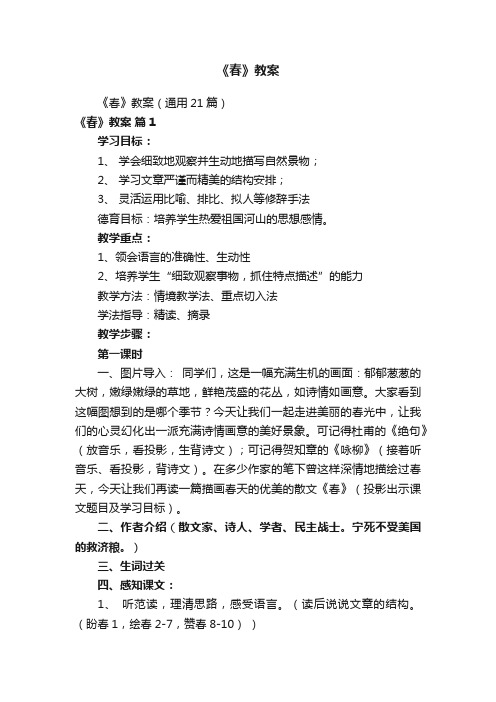 《春》教案

《春》教案（通用 21 篇）

《春》教案 篇 1

学习目标：

1、 学会细致地观察并生动地描写自然景物；

2、 学习文章严谨而精美的结构安排；

3、 灵活运用比喻、排比、拟人等修辞手法

德育目标：培养学生热爱祖国河山的思想感情。

教学重点：

1、领会语言的准确性、生动性

2、培养学生“细致观察事物，抓住特点描述”的能力

教学方法：情境教学法、重点切入法

学法指导：精读、摘录

教学步骤：

第一课时

一、图片导入： 同学们，这是一幅充满生机的画面：郁郁葱葱的大树，嫩绿嫩绿的草地，鲜艳茂盛的花丛，如诗情如画意。大家看到这幅图想到的是哪个季节？今天让我们一起走进美丽的春光中，让我们的心灵幻化出一派充满诗情画意的美好景象。可记得杜甫的《绝句》（放音乐，看投影，生背诗文）；可记得贺知章的《咏柳》（接着听音乐、看投影，背诗文）。在多少作家的笔下曾这样深情地描绘过春天，今天让我们再读一篇描画春天的优美的散文《春》（投影出示课文题目及学习目标）。

二、作者介绍（散文家、诗人、学者、民主战士。宁死不受美国的救济粮。）

三、生词过关

四、感知课文：

1、 听范读，理清思路，感受语言。（读后说说文章的结构。（盼春 1，绘春 2-7，赞春 8-10））